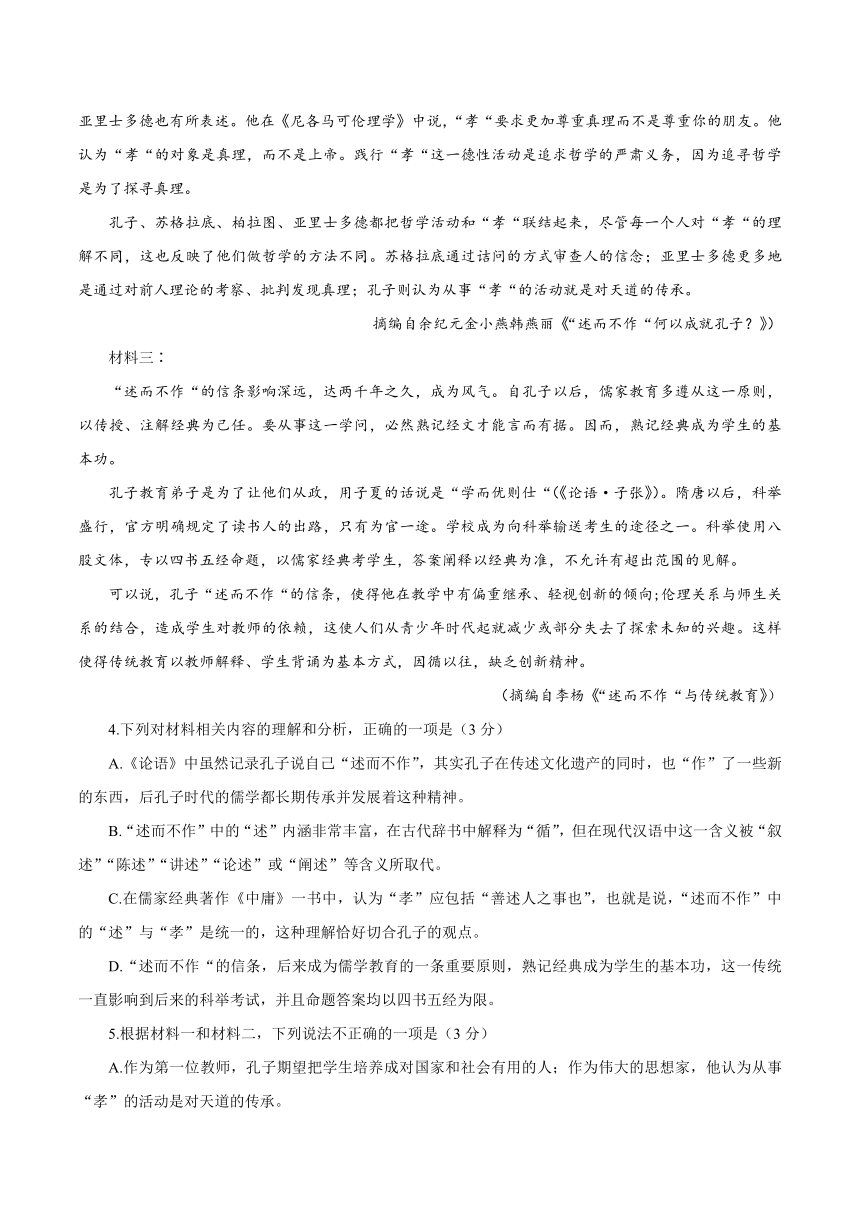 亚里士多德也有所表述。他在《尼各马可伦理学》中说，“孝“要求更加尊重真理而不是尊重你的朋友。他认为“孝“的对象是真理，而不是上帝。践行“孝“这一德性活动是追求哲学的严肃义务，因为追寻哲学是为了探寻真理。

孔子、苏格拉底、柏拉图、亚里士多德都把哲学活动和“孝“联结起来，尽管每一个人对“孝“的理解不同，这也反映了他们做哲学的方法不同。苏格拉底通过诘问的方式审查人的信念；亚里士多德更多地是通过对前人理论的考察、批判发现真理；孔子则认为从事“孝“的活动就是对天道的传承。

摘编自余纪元金小燕韩燕丽《“述而不作“何以成就孔子？》）

材料三：

“述而不作“的信条影响深远，达两千年之久，成为风气。自孔子以后，儒家教育多遵从这一原则，以传授、注解经典为己任。要从事这一学问，必然熟记经文才能言而有据。因而，熟记经典成为学生的基本功。

孔子教育弟子是为了让他们从政，用子夏的话说是“学而优则仕“(《论语·子张》)。隋唐以后，科举盛行，官方明确规定了读书人的出路，只有为官一途。学校成为向科举输送考生的途径之一。科举使用八股文体，专以四书五经命题，以儒家经典考学生，答案阐释以经典为准，不允许有超出范围的见解。

可以说，孔子“述而不作“的信条，使得他在教学中有偏重继承、轻视创新的倾向;伦理关系与师生关系的结合，造成学生对教师的依赖，这使人们从青少年时代起就减少或部分失去了探索未知的兴趣。这样使得传统教育以教师解释、学生背诵为基本方式，因循以往，缺乏创新精神。

（摘编自李杨《“述而不作“与传统教育》）

4.下列对材料相关内容的理解和分析，正确的一项是（3分）

A.《论语》中虽然记录孔子说自己“述而不作”，其实孔子在传述文化遗产的同时，也“作”了一些新的东西，后孔子时代的儒学都长期传承并发展着这种精神。

B.“述而不作”中的“述”内涵非常丰富，在古代辞书中解释为“循”，但在现代汉语中这一含义被“叙述”“陈述”“讲述”“论述”或“阐述”等含义所取代。

C.在儒家经典著作《中庸》一书中，认为“孝”应包括“善述人之事也”，也就是说，“述而不作”中的“述”与“孝”是统一的，这种理解恰好切合孔子的观点。

D.“述而不作“的信条，后来成为儒学教育的一条重要原则，熟记经典成为学生的基本功，这一传统一直影响到后来的科举考试，并且命题答案均以四书五经为限。

5.根据材料一和材料二，下列说法不正确的一项是（3分）

A.作为第一位教师，孔子期望把学生培养成对国家和社会有用的人；作为伟大的思想家，他认为从事“孝”的活动是对天道的传承。